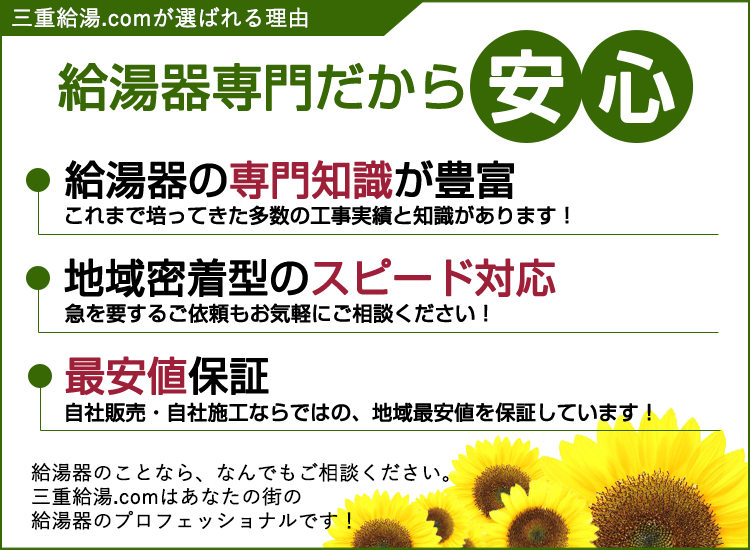 三重給湯.comが選ばれる理由

給湯器専門だから安心

給湯器の専門知識が豊富
これまで培ってきた多数の工事実績と知識があります！

地域密着型のスピード対応
急を要するご依頼もお気軽にご相談ください！

最安値保証
自社販売・自社施工ならではの、地域最安値を保証しています！

給湯器のことなら、なんでもご相談ください。
三重給湯.comはあなたの街の
給湯器のプロフェッショナルです！